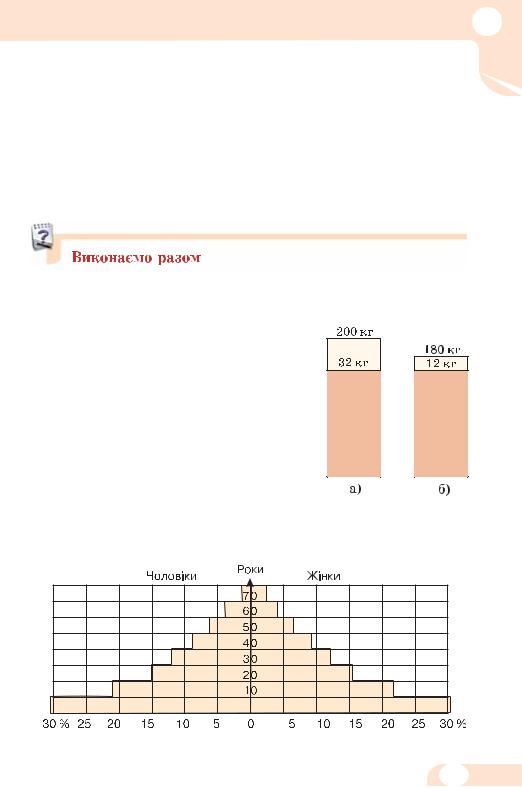 Виконаємо разом

200 кг
32 кг
180 кг
12 кг
а)
б)

Чоловіки
Роки
Жінки
70
60
50
40
30
20
10
30 % 25 20 15 10 5 0 5 10 15 20 25 30 %